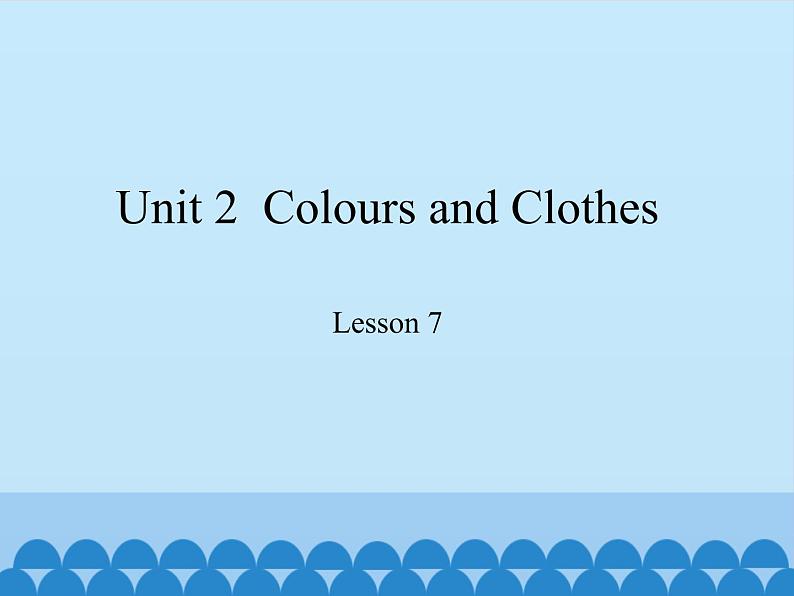 Unit 2  Colours and Clothes

Lesson 7